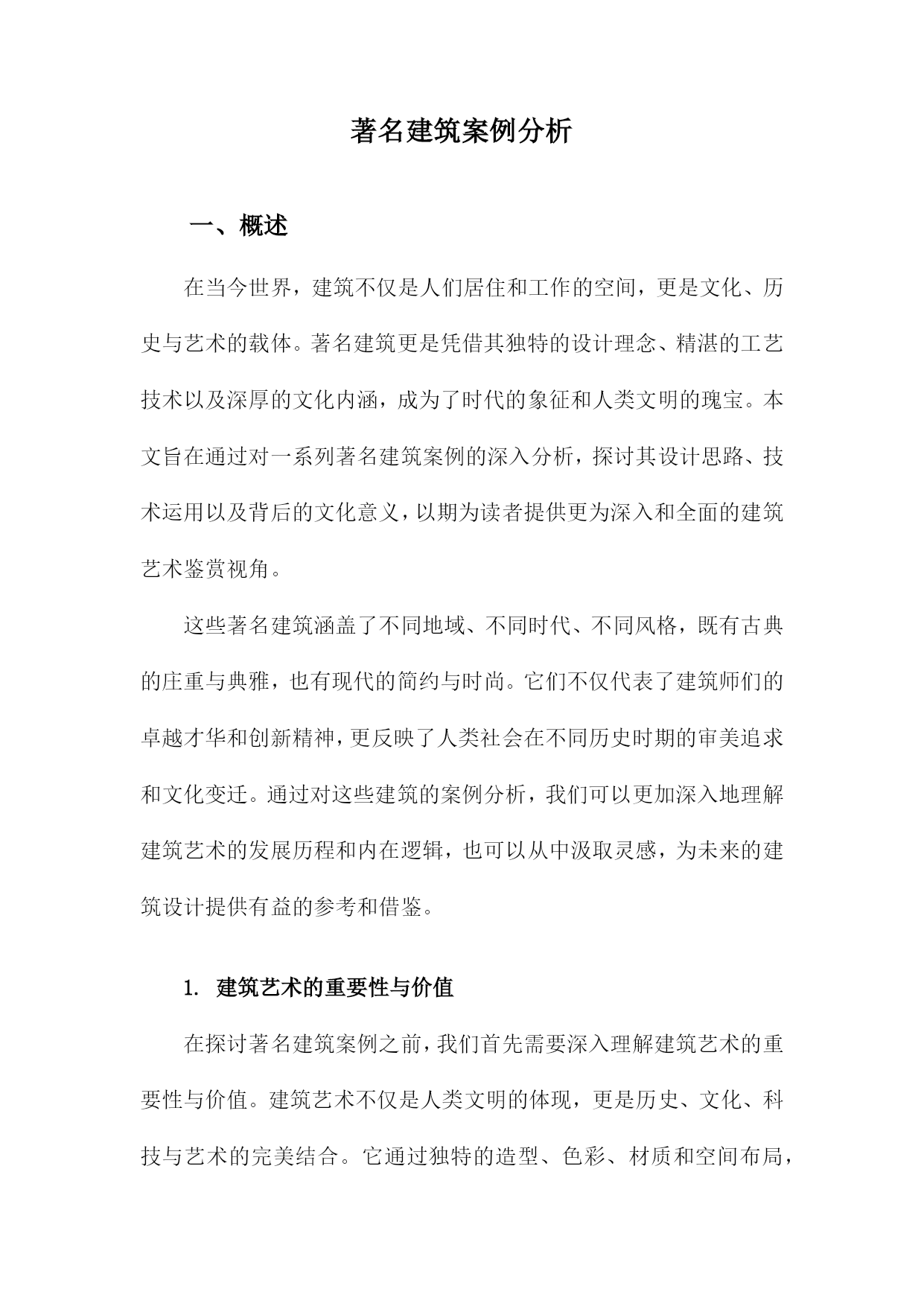 著名建筑案例分析

一、概述

在当今世界，建筑不仅是人们居住和工作的空间，更是文化、历史与艺术的载体。著名建筑更是凭借其独特的设计理念、精湛的工艺技术以及深厚的文化内涵，成为了时代的象征和人类文明的瑰宝。本文旨在通过对一系列著名建筑案例的深入分析，探讨其设计思路、技术运用以及背后的文化意义，以期为读者提供更为深入和全面的建筑艺术鉴赏视角。

这些著名建筑涵盖了不同地域、不同时代、不同风格，既有古典的庄重与典雅，也有现代的简约与时尚。它们不仅代表了建筑师们的卓越才华和创新精神，更反映了人类社会在不同历史时期的审美追求和文化变迁。通过对这些建筑的案例分析，我们可以更加深入地理解建筑艺术的发展历程和内在逻辑，也可以从中汲取灵感，为未来的建筑设计提供有益的参考和借鉴。

1. 建筑艺术的重要性与价值

在探讨著名建筑案例之前，我们首先需要深入理解建筑艺术的重要性与价值。建筑艺术不仅是人类文明的体现，更是历史、文化、科技与艺术的完美结合。它通过独特的造型、色彩、材质和空间布局，